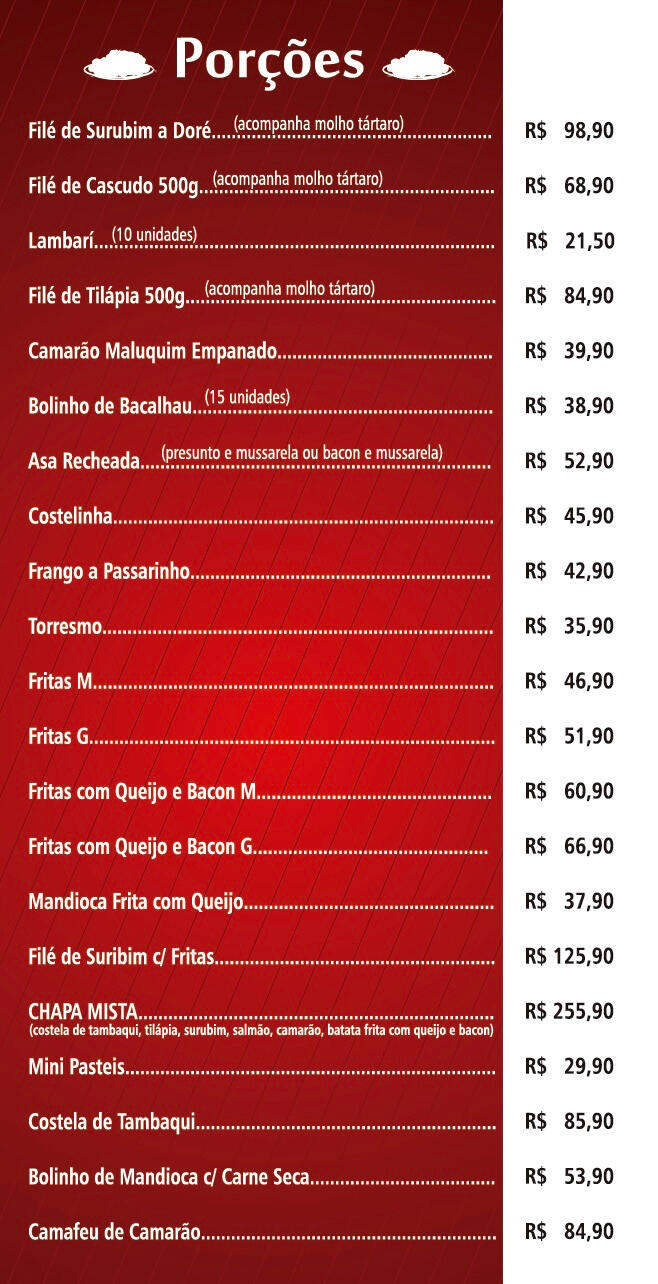 Porções

Filé de Surubim a Doré (acompanha molho tártaro) R$ 98,90

Filé de Cascudo 500g (acompanha molho tártaro) R$ 68,90

Lambarí (10 unidades) R$ 21,50

Filé de Tilápia 500g (acompanha molho tártaro) R$ 84,90

Camarão Maluquim Empanado R$ 39,90

Bolinho de Bacalhau (15 unidades) R$ 38,90

Asa Recheada (presunto e mussarela ou bacon e mussarela) R$ 52,90

Costelinha R$ 45,90

Frango a Passarinho R$ 42,90

Torresmo R$ 35,90

Fritas M R$ 46,90

Fritas G R$ 51,90

Fritas com Queijo e Bacon M R$ 60,90

Fritas com Queijo e Bacon G R$ 66,90

Mandioca Frita com Queijo R$ 37,90

Filé de Suribim c/ Fritas R$ 125,90

CHAPA MISTA R$ 255,90
(costela de tambaqui, tilápia, surubim, salmão, camarão, batata frita com queijo e bacon)

Mini Pasteis R$ 29,90

Costela de Tambaqui R$ 85,90

Bolinho de Mandioca c/ Carne Seca R$ 53,90

Camafeu de Camarão R$ 84,90